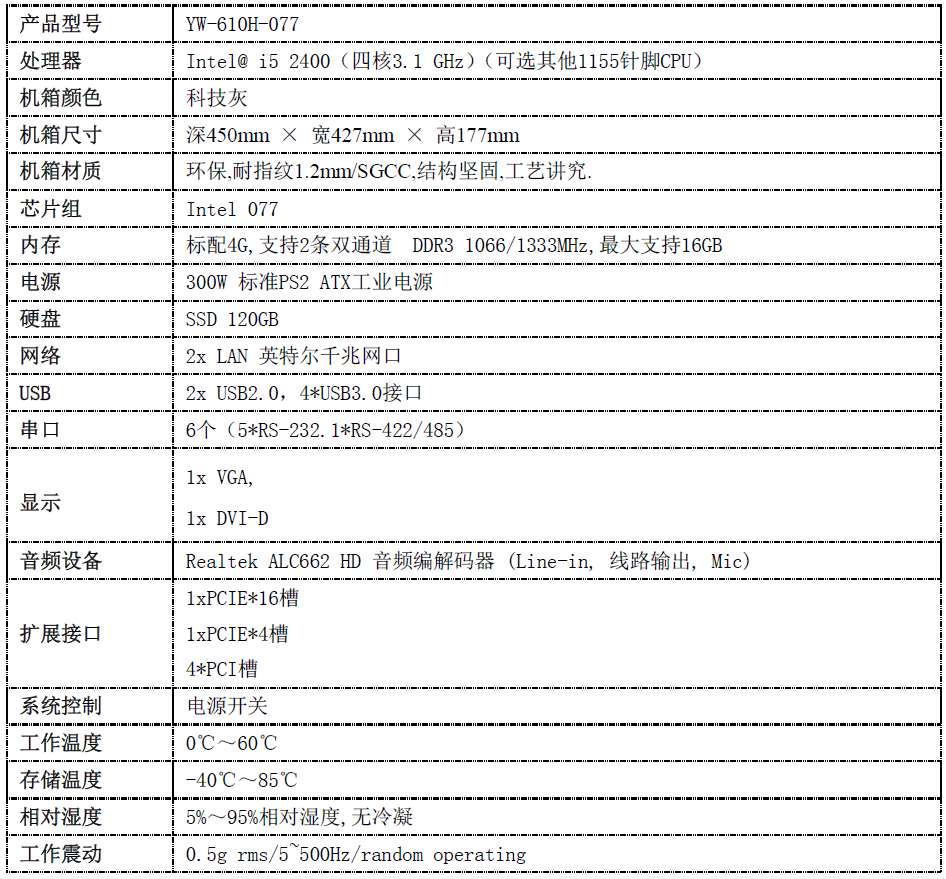 | 产品型号 | YW-610H-077 |
|---|---|
| 处理器 | Intel@ i5 2400（四核3.1 GHz）（可选其他1155针脚CPU） |
| 机箱颜色 | 科技灰 |
| 机箱尺寸 | 深450mm × 宽427mm × 高177mm |
| 机箱材质 | 环保,耐指纹1.2mm/SGCC,结构坚固,工艺讲究. |
| 芯片组 | Intel 077 |
| 内存 | 标配4G,支持2条双通道 DDR3 1066/1333MHz,最大支持16GB |
| 电源 | 300W 标准PS2 ATX工业电源 |
| 硬盘 | SSD 120GB |
| 网络 | 2x LAN 英特尔千兆网口 |
| USB | 2x USB2.0，4*USB3.0接口 |
| 串口 | 6个（5*RS-232.1*RS-422/485） |
| 显示 | 1x VGA, 1x DVI-D |
| 音频设备 | Realtek ALC662 HD 音频编解码器 (Line-in, 线路输出, Mic) |
| 扩展接口 | 1xPCIE*16槽 1xPCIE*4槽 4*PCI槽 |
| 系统控制 | 电源开关 |
| 工作温度 | 0℃～60℃ |
| 存储温度 | -40℃～85℃ |
| 相对湿度 | 5%～95%相对湿度,无冷凝 |
| 工作震动 | 0.5g rms/5~500Hz/random operating |